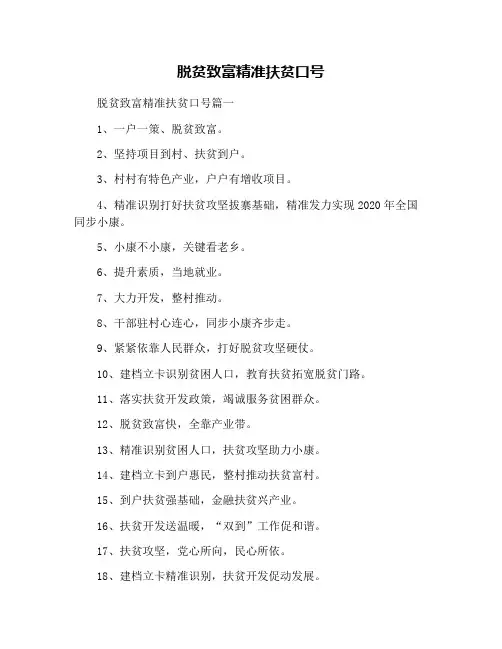 脱贫致富精准扶贫口号

脱贫致富精准扶贫口号篇一

1、一户一策、脱贫致富。

2、坚持项目到村、扶贫到户。

3、村村有特色产业，户户有增收项目。

4、精准识别打好扶贫攻坚拔寨基础，精准发力实现 2020 年全国同步小康。

5、小康不小康，关键看老乡。

6、提升素质，当地就业。

7、大力开发，整村推动。

8、干部驻村心连心，同步小康齐步走。

9、紧紧依靠人民群众，打好脱贫攻坚硬仗。

10、建档立卡识别贫困人口，教育扶贫拓宽脱贫门路。

11、落实扶贫开发政策，竭诚服务贫困群众。

12、脱贫致富快，全靠产业带。

13、精准识别贫困人口，扶贫攻坚助力小康。

14、建档立卡到户惠民，整村推动扶贫富村。

15、到户扶贫强基础，金融扶贫兴产业。

16、扶贫开发送温暖，“双到”工作促和谐。

17、扶贫攻坚，党心所向，民心所依。

18、建档立卡精准识别，扶贫开发促动发展。